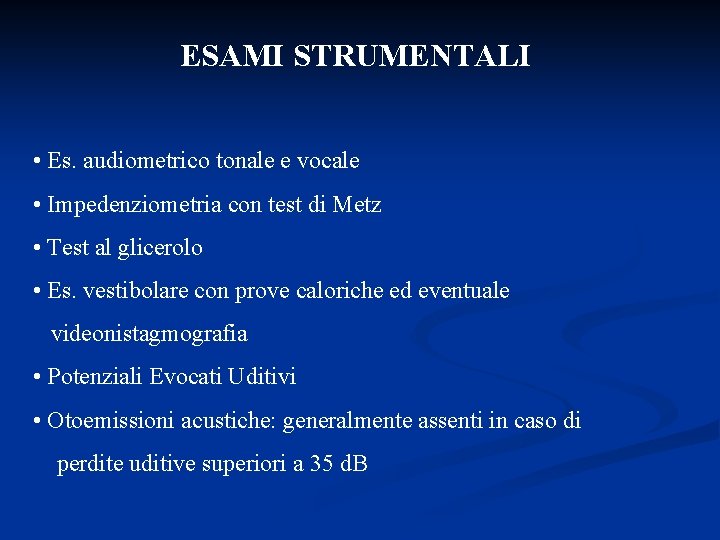 ESAMI STRUMENTALI

• Es. audiometrico tonale e vocale

• Impedenziometria con test di Metz

• Test al glicerolo

• Es. vestibolare con prove caloriche ed eventuale videonistagmografia

• Potenziali Evocati Uditivi

• Otoemissioni acustiche: generalmente assenti in caso di perdite uditive superiori a 35 dB